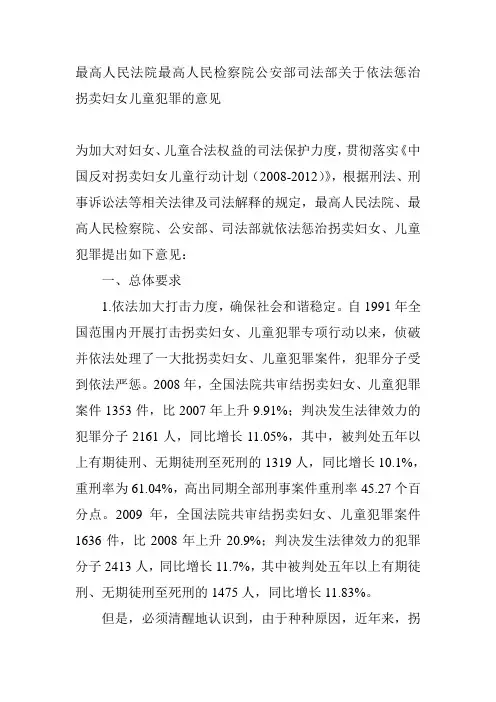 最高人民法院最高人民检察院公安部司法部关于依法惩治拐卖妇女儿童犯罪的意见

为加大对妇女、儿童合法权益的司法保护力度，贯彻落实《中国反对拐卖妇女儿童行动计划（2008-2012）》，根据刑法、刑事诉讼法等相关法律及司法解释的规定，最高人民法院、最高人民检察院、公安部、司法部就依法惩治拐卖妇女、儿童犯罪提出如下意见：

一、总体要求

1.依法加大打击力度，确保社会和谐稳定。自 1991 年全国范围内开展打击拐卖妇女、儿童犯罪专项行动以来，侦破并依法处理了一大批拐卖妇女、儿童犯罪案件，犯罪分子受到依法严惩。2008 年，全国法院共审结拐卖妇女、儿童犯罪案件 1353 件，比 2007 年上升 9.91%；判决发生法律效力的犯罪分子 2161 人，同比增长 11.05%，其中，被判处五年以上有期徒刑、无期徒刑至死刑的 1319 人，同比增长 10.1%，重刑率为 61.04%，高出同期全部刑事案件重刑率 45.27 个百分点。2009 年，全国法院共审结拐卖妇女、儿童犯罪案件 1636 件，比 2008 年上升 20.9%；判决发生法律效力的犯罪分子 2413 人，同比增长 11.7%，其中被判处五年以上有期徒刑、无期徒刑至死刑的 1475 人，同比增长 11.83%。

但是，必须清醒地认识到，由于种种原因，近年来，拐